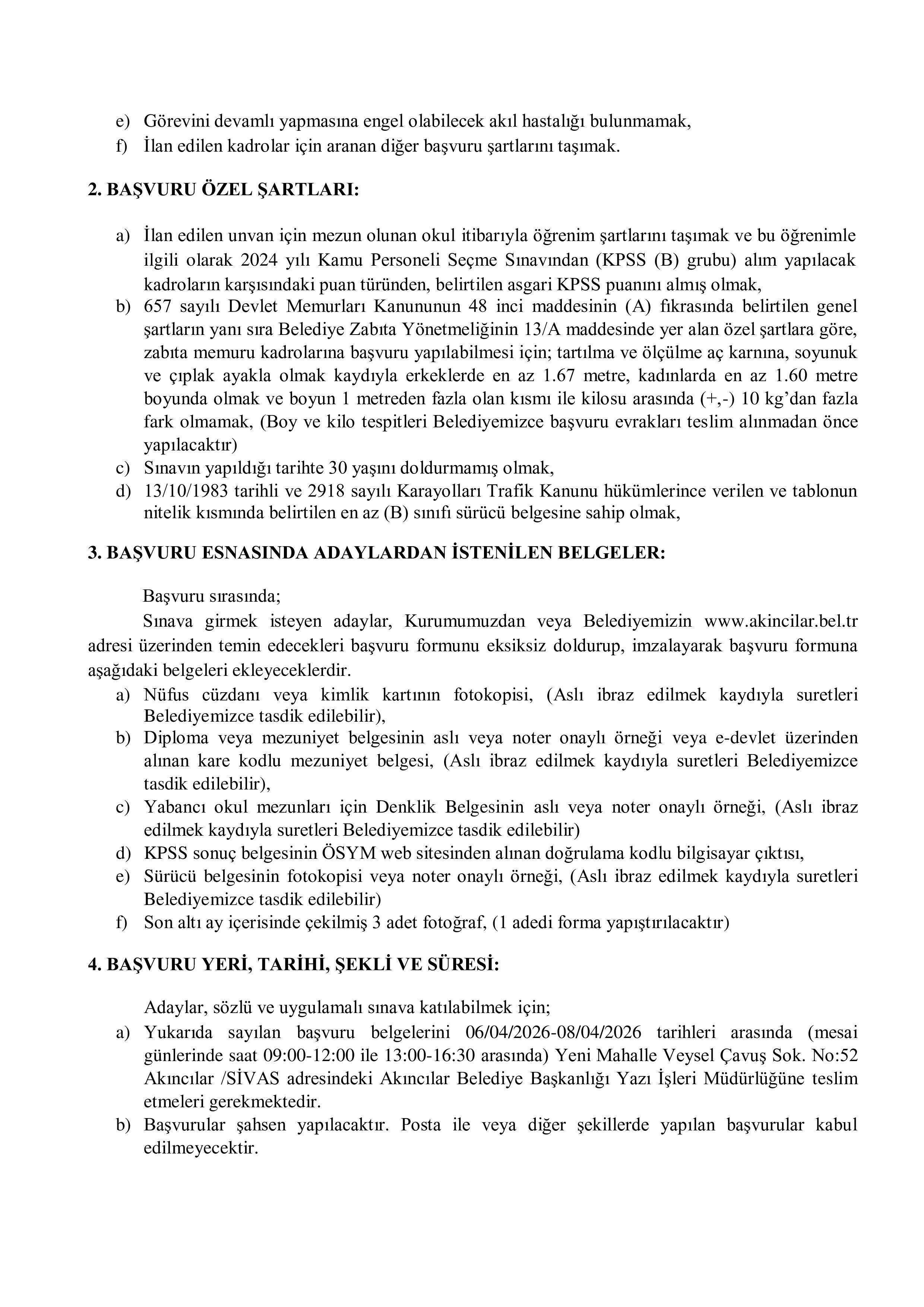 e) Görevini devamlı yapmasına engel olabilecek akıl hastalığı bulunmamak,
f) İlan edilen kadrolar için aranan diğer başvuru şartlarını taşımak.

2. BAŞVURU ÖZEL ŞARTLARI:

a) İlan edilen unvan için mezun olunan okul itibarıyla öğrenim şartlarını taşımak ve bu öğrenimle ilgili olarak 2024 yılı Kamu Personeli Seçme Sınavından (KPSS (B) grubu) alım yapılacak kadroların karşısındaki puan türünden, belirtilen asgari KPSS puanını almış olmak,
b) 657 sayılı Devlet Memurları Kanununun 48 inci maddesinin (A) fıkrasında belirtilen genel şartların yanı sıra Belediye Zabıta Yönetmeliğinin 13/A maddesinde yer alan özel şartlara göre, zabıta memuru kadrolarına başvuru yapılabilmesi için; tartılma ve ölçülme aç karnına, soyunuk ve çıplak ayakla olmak kaydıyla erkeklerde en az 1.67 metre, kadınlarda en az 1.60 metre boyunda olmak ve boyun 1 metreden fazla olan kısmı ile kilosu arasında (+,-) 10 kg'dan fazla fark olmamak, (Boy ve kilo tespitleri Belediyemizce başvuru evrakları teslim alınmadan önce yapılacaktır)
c) Sınavın yapıldığı tarihte 30 yaşını doldurmamış olmak,
d) 13/10/1983 tarihli ve 2918 sayılı Karayolları Trafik Kanunu hükümlerince verilen ve tablonun nitelik kısmında belirtilen en az (B) sınıfı sürücü belgesine sahip olmak,

3. BAŞVURU ESNASINDA ADAYLARDAN İSTENİLEN BELGELER:

Başvuru sırasında;
Sınava girmek isteyen adaylar, Kurumumuzdan veya Belediyemizin www.akincilar.bel.tr adresi üzerinden temin edecekleri başvuru formunu eksiksiz doldurup, imzalayarak başvuru formuna aşağıdaki belgeleri ekleyeceklerdir.
a) Nüfus cüzdanı veya kimlik kartının fotokopisi, (Aslı ibraz edilmek kaydıyla suretleri Belediyemizce tasdik edilebilir),
b) Diploma veya mezuniyet belgesinin aslı veya noter onaylı örneği veya e-devlet üzerinden alınan kare kodlu mezuniyet belgesi, (Aslı ibraz edilmek kaydıyla suretleri Belediyemizce tasdik edilebilir),
c) Yabancı okul mezunları için Denklik Belgesinin aslı veya noter onaylı örneği, (Aslı ibraz edilmek kaydıyla suretleri Belediyemizce tasdik edilebilir)
d) KPSS sonuç belgesinin ÖSYM web sitesinden alınan doğrulama kodlu bilgisayar çıktısı,
e) Sürücü belgesinin fotokopisi veya noter onaylı örneği, (Aslı ibraz edilmek kaydıyla suretleri Belediyemizce tasdik edilebilir)
f) Son altı ay içerisinde çekilmiş 3 adet fotoğraf, (1 adedi forma yapıştırılacaktır)

4. BAŞVURU YERİ, TARİHİ, ŞEKLİ VE SÜRESİ:

Adaylar, sözlü ve uygulamalı sınava katılabilmek için;
a) Yukarıda sayılan başvuru belgelerini 06/04/2026-08/04/2026 tarihleri arasında (mesai günlerinde saat 09:00-12:00 ile 13:00-16:30 arasında) Yeni Mahalle Veysel Çavuş Sok. No:52 Akıncılar /SİVAS adresindeki Akıncılar Belediye Başkanlığı Yazı İşleri Müdürlüğüne teslim etmeleri gerekmektedir.
b) Başvurular şahsen yapılacaktır. Posta ile veya diğer şekillerde yapılan başvurular kabul edilmeyecektir.